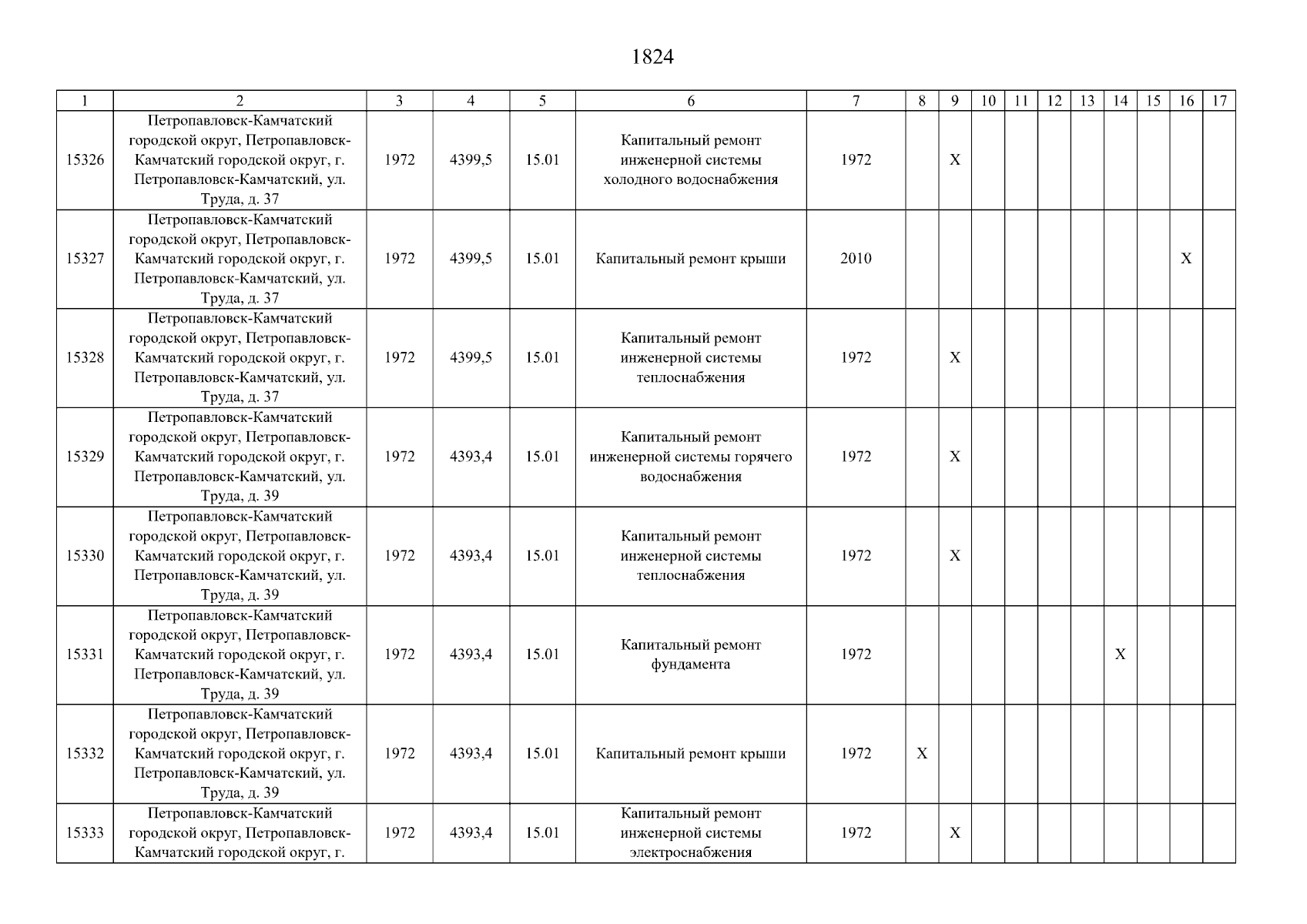 1824

| 1 | 2 | 3 | 4 | 5 | 6 | 7 | 8 | 9 | 10 | 11 | 12 | 13 | 14 | 15 | 16 | 17 |
|---|---|---|---|---|---|---|---|---|---|---|---|---|---|---|---|---|
| 15326 | Петропавловск-Камчатский городской округ, Петропавловск-Камчатский городской округ, г. Петропавловск-Камчатский, ул. Труда, д. 37 | 1972 | 4399,5 | 15.01 | Капитальный ремонт инженерной системы холодного водоснабжения | 1972 | | X | | | | | | | | |
| 15327 | Петропавловск-Камчатский городской округ, Петропавловск-Камчатский городской округ, г. Петропавловск-Камчатский, ул. Труда, д. 37 | 1972 | 4399,5 | 15.01 | Капитальный ремонт крыши | 2010 | | | | | | | | | X | |
| 15328 | Петропавловск-Камчатский городской округ, Петропавловск-Камчатский городской округ, г. Петропавловск-Камчатский, ул. Труда, д. 37 | 1972 | 4399,5 | 15.01 | Капитальный ремонт инженерной системы теплоснабжения | 1972 | | X | | | | | | | | |
| 15329 | Петропавловск-Камчатский городской округ, Петропавловск-Камчатский городской округ, г. Петропавловск-Камчатский, ул. Труда, д. 39 | 1972 | 4393,4 | 15.01 | Капитальный ремонт инженерной системы горячего водоснабжения | 1972 | | X | | | | | | | | |
| 15330 | Петропавловск-Камчатский городской округ, Петропавловск-Камчатский городской округ, г. Петропавловск-Камчатский, ул. Труда, д. 39 | 1972 | 4393,4 | 15.01 | Капитальный ремонт инженерной системы теплоснабжения | 1972 | | X | | | | | | | | |
| 15331 | Петропавловск-Камчатский городской округ, Петропавловск-Камчатский городской округ, г. Петропавловск-Камчатский, ул. Труда, д. 39 | 1972 | 4393,4 | 15.01 | Капитальный ремонт фундамента | 1972 | | | | | | | X | | | |
| 15332 | Петропавловск-Камчатский городской округ, Петропавловск-Камчатский городской округ, г. Петропавловск-Камчатский, ул. Труда, д. 39 | 1972 | 4393,4 | 15.01 | Капитальный ремонт крыши | 1972 | X | | | | | | | | | |
| 15333 | Петропавловск-Камчатский городской округ, Петропавловск-Камчатский городской округ, г. | 1972 | 4393,4 | 15.01 | Капитальный ремонт инженерной системы электроснабжения | 1972 | | X | | | | | | | | |